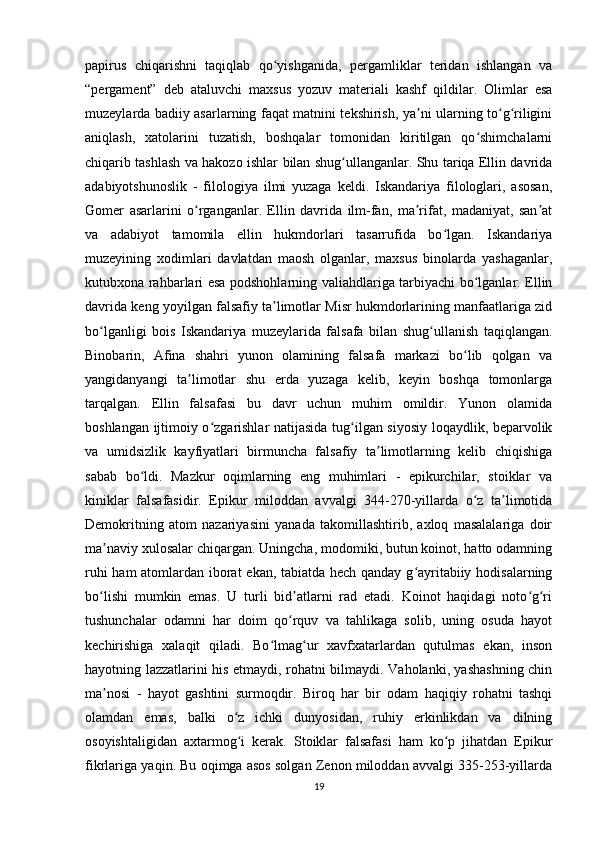 papirus chiqarishni taqiqlab qo‘yishganida, pergamliklar teridan ishlangan va “pergament” deb ataluvchi maxsus yozuv materiali kashf qildilar. Olimlar esa muzeylarda badiiy asarlarning faqat matnini tekshirish, ya’ni ularning to‘g‘riligini aniqlash, xatolarini tuzatish, boshqalar tomonidan kiritilgan qo‘shimchalarni chiqarib tashlash va hakozo ishlar bilan shug‘ullanganlar. Shu tariqa Ellin davrida adabiyotshunoslik - filologiya ilmi yuzaga keldi. Iskandariya filologlari, asosan, Gomer asarlarini o‘rganganlar. Ellin davrida ilm-fan, ma’rifat, madaniyat, san’at va adabiyot tamomila ellin hukmdorlari tasarrufida bo‘lgan. Iskandariya muzeyining xodimlari davlatdan maosh olganlar, maxsus binolarda yashaganlar, kutubxona rahbarlari esa podshohlarning valiahdlariga tarbiyachi bo‘lganlar. Ellin davrida keng yoyilgan falsafiy ta’limotlar Misr hukmdorlarining manfaatlariga zid bo‘lganligi bois Iskandariya muzeylarida falsafa bilan shug‘ullanish taqiqlangan. Binobarin, Afina shahri yunon olamining falsafa markazi bo‘lib qolgan va yangidanyangi ta’limotlar shu erda yuzaga kelib, keyin boshqa tomonlarga tarqalgan. Ellin falsafasi bu davr uchun muhim omildir. Yunon olamida boshlangan ijtimoiy o‘zgarishlar natijasida tug‘ilgan siyosiy loqaydlik, beparvolik va umidsizlik kayfiyatlari birmuncha falsafiy ta’limotlarning kelib chiqishiga sabab bo‘ldi. Mazkur oqimlarning eng muhimlari - epikurchilar, stoiklar va kiniklar falsafasidir. Epikur miloddan avvalgi 344-270-yillarda o‘z ta’limotida Demokritning atom nazariyasini yanada takomillashtirib, axloq masalalariga doir ma’naviy xulosalar chiqargan. Uningcha, modomiki, butun koinot, hatto odamning ruhi ham atomlardan iborat ekan, tabiatda hech qanday g‘ayritabiiy hodisalarning bo‘lishi mumkin emas. U turli bid’atlarni rad etadi. Koinot haqidagi noto‘g‘ri tushunchalar odamni har doim qo‘rquv va tahlikaga solib, uning osuda hayot kechirishiga xalaqit qiladi. Bo‘lmag‘ur xavfxatarlardan qutulmas ekan, inson hayotning lazzatlarini his etmaydi, rohatni bilmaydi. Vaholanki, yashashning chin ma’nosi - hayot gashtini surmoqdir. Biroq har bir odam haqiqiy rohatni tashqi olamdan emas, balki o‘z ichki dunyosidan, ruhiy erkinlikdan va dilning osoyishtaligidan axtarmog‘i kerak. Stoiklar falsafasi ham ko‘p jihatdan Epikur fikrlariga yaqin. Bu oqimga asos solgan Zenon miloddan avvalgi 335-253-yillarda

19